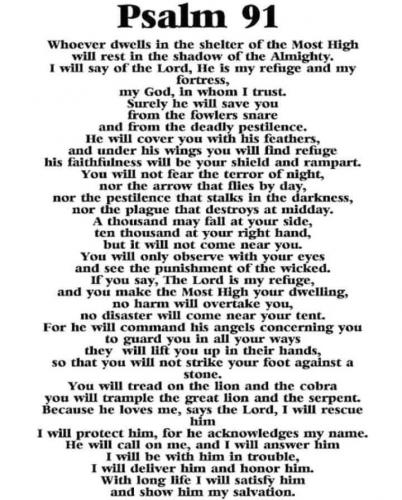 Psalm 91

Whoever dwells in the shelter of the Most High
will rest in the shadow of the Almighty.
I will say of the Lord, He is my refuge and my fortress,
my God, in whom I trust.
Surely he will save you
from the fowlers snare
and from the deadly pestilence.
He will cover you with his feathers,
and under his wings you will find refuge
his faithfulness will be your shield and rampart.
You will not fear the terror of night,
nor the arrow that flies by day,
nor the pestilence that stalks in the darkness,
nor the plague that destroys at midday.
A thousand may fall at your side,
ten thousand at your right hand,
but it will not come near you.
You will only observe with your eyes
and see the punishment of the wicked.
If you say, The Lord is my refuge,
and you make the Most High your dwelling,
no harm will overtake you,
no disaster will come near your tent.
For he will command his angels concerning you
to guard you in all your ways
they will lift you up in their hands,
so that you will not strike your foot against a stone.
You will tread on the lion and the cobra
you will trample the great lion and the serpent.
Because he loves me, says the Lord, I will rescue him
I will protect him, for he acknowledges my name.
He will call on me, and I will answer him
I will be with him in trouble,
I will deliver him and honor him.
With long life I will satisfy him
and show him my salvation.